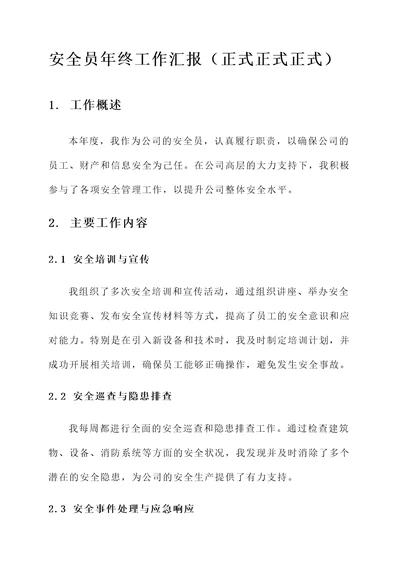 安全员年终工作汇报（正式正式正式）

1. 工作概述

本年度，我作为公司的安全员，认真履行职责，以确保公司的员工、财产和信息安全为己任。在公司高层的大力支持下，我积极参与了各项安全管理工作，以提升公司整体安全水平。

2. 主要工作内容

2.1 安全培训与宣传

我组织了多次安全培训和宣传活动，通过组织讲座、举办安全知识竞赛、发布安全宣传材料等方式，提高了员工的安全意识和应对能力。特别是在引入新设备和技术时，我及时制定培训计划，并成功开展相关培训，确保员工能够正确操作，避免发生安全事故。

2.2 安全巡查与隐患排查

我每周都进行全面的安全巡查和隐患排查工作。通过检查建筑物、设备、消防系统等方面的安全状况，我发现并及时消除了多个潜在的安全隐患，为公司的安全生产提供了有力支持。

2.3 安全事件处理与应急响应